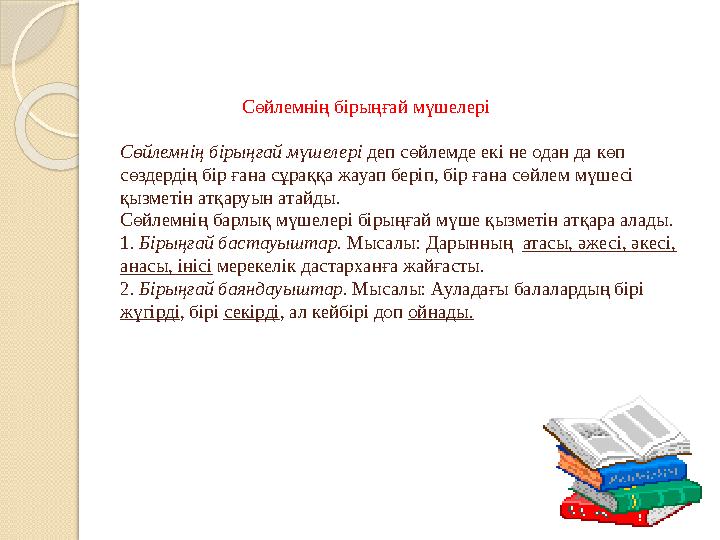 Сөйлемнің бірыңғай мүшелері

Сөйлемнің бірыңғай мүшелері деп сөйлемде екі не одан да көп сөздердің бір ғана сұраққа жауап беріп, бір ғана сөйлем мүшесі қызметін атқаруын атайды.
Сөйлемнің барлық мүшелері бірыңғай мүше қызметін атқара алады.
1. Бірыңғай бастауыштар. Мысалы: Дарынның атасы, әжесі, әкесі, анасы, інісі мерекелік дастарханға жайғасты.
2. Бірыңғай баяндауыштар. Мысалы: Ауладағы балалардың бірі жүгірді, бірі секірді, ал кейбірі доп ойнады.